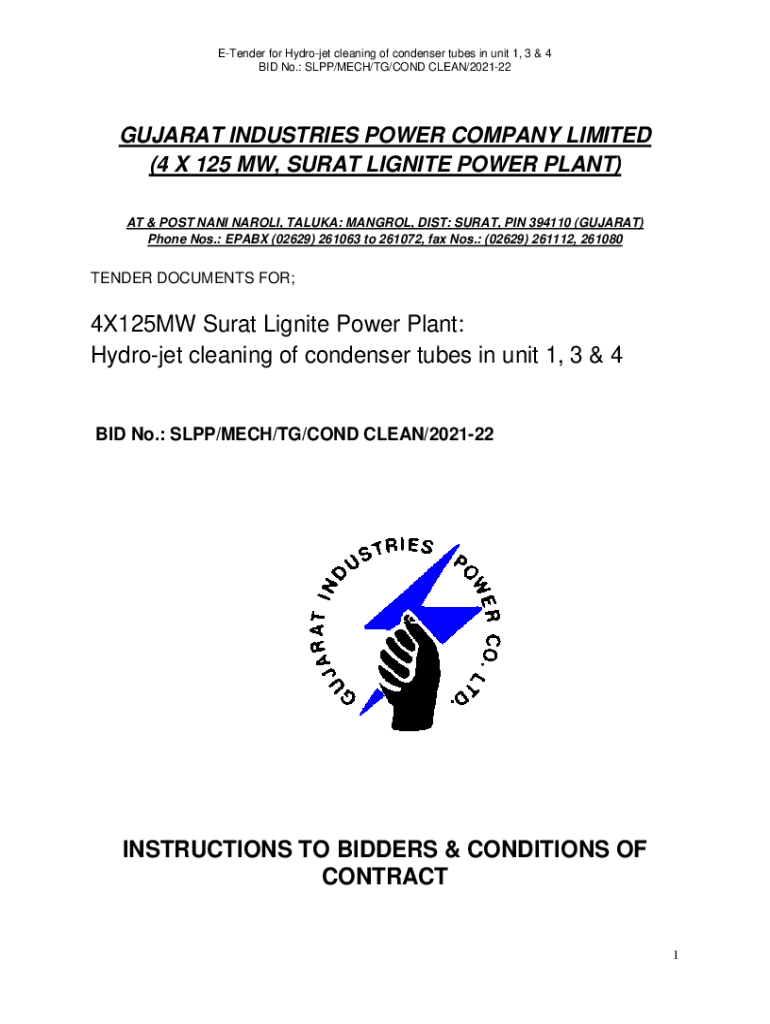 E-Tender for Hydro-jet cleaning of condenser tubes in unit 1, 3 & 4
BID No.: SLPP/MECH/TG/COND CLEAN/2021-22

GUJARAT INDUSTRIES POWER COMPANY LIMITED
(4 X 125 MW, SURAT LIGNITE POWER PLANT)

AT & POST NANI NAROLI, TALUKA: MANGROL, DIST: SURAT, PIN 394110 (GUJARAT)
Phone Nos.: EPABX (02629) 261063 to 261072, fax Nos.: (02629) 261112, 261080

TENDER DOCUMENTS FOR;

4X125MW Surat Lignite Power Plant:
Hydro-jet cleaning of condenser tubes in unit 1, 3 & 4

BID No.: SLPP/MECH/TG/COND CLEAN/2021-22

GUJARAT INDUSTRIES POWER CO. LTD.

INSTRUCTIONS TO BIDDERS & CONDITIONS OF CONTRACT

1